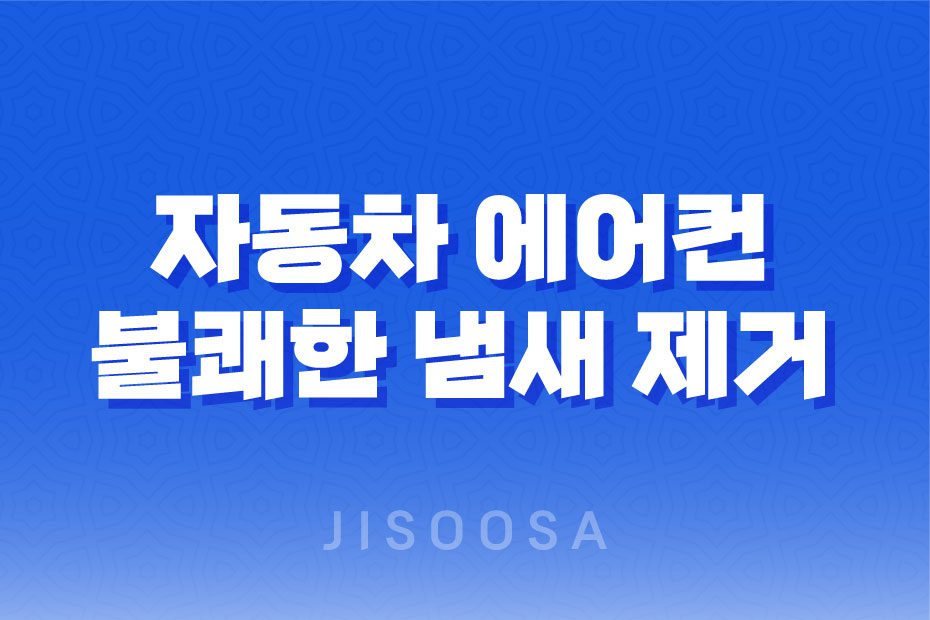 자동차 에어컨
불쾌한 냄새 제거

JISOOSA